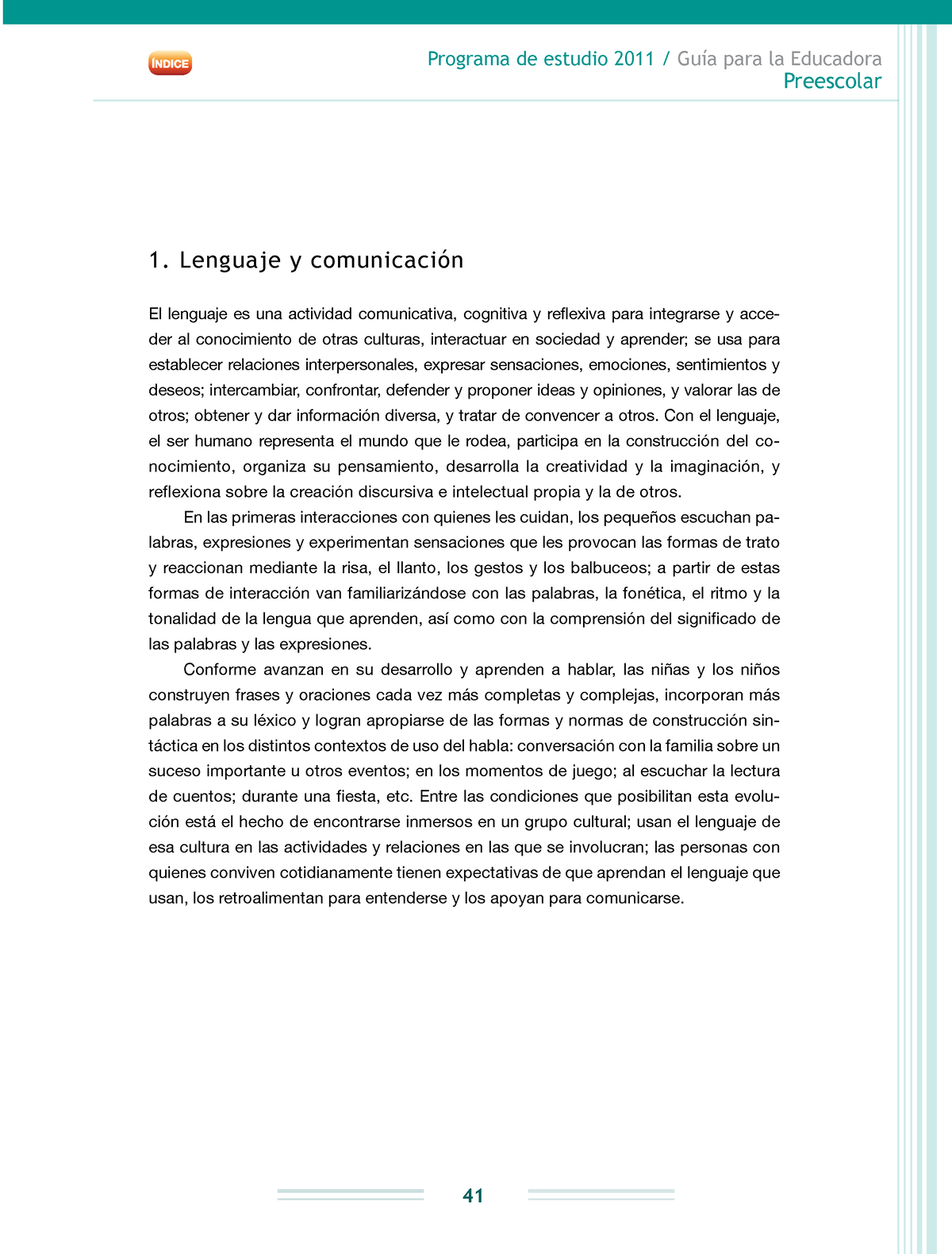 ÍNDICE

Programa de estudio 2011 / Guía para la Educadora
Preescolar

1. Lenguaje y comunicación

El lenguaje es una actividad comunicativa, cognitiva y reflexiva para integrarse y acceder al conocimiento de otras culturas, interactuar en sociedad y aprender; se usa para establecer relaciones interpersonales, expresar sensaciones, emociones, sentimientos y deseos; intercambiar, confrontar, defender y proponer ideas y opiniones, y valorar las de otros; obtener y dar información diversa, y tratar de convencer a otros. Con el lenguaje, el ser humano representa el mundo que le rodea, participa en la construcción del conocimiento, organiza su pensamiento, desarrolla la creatividad y la imaginación, y reflexiona sobre la creación discursiva e intelectual propia y la de otros.

En las primeras interacciones con quienes les cuidan, los pequeños escuchan palabras, expresiones y experimentan sensaciones que les provocan las formas de trato y reaccionan mediante la risa, el llanto, los gestos y los balbuceos; a partir de estas formas de interacción van familiarizándose con las palabras, la fonética, el ritmo y la tonalidad de la lengua que aprenden, así como con la comprensión del significado de las palabras y las expresiones.

Conforme avanzan en su desarrollo y aprenden a hablar, las niñas y los niños construyen frases y oraciones cada vez más completas y complejas, incorporan más palabras a su léxico y logran apropiarse de las formas y normas de construcción sintáctica en los distintos contextos de uso del habla: conversación con la familia sobre un suceso importante u otros eventos; en los momentos de juego; al escuchar la lectura de cuentos; durante una fiesta, etc. Entre las condiciones que posibilitan esta evolución está el hecho de encontrarse inmersos en un grupo cultural; usan el lenguaje de esa cultura en las actividades y relaciones en las que se involucran; las personas con quienes conviven cotidianamente tienen expectativas de que aprendan el lenguaje que usan, los retroalimentan para entenderse y los apoyan para comunicarse.

41